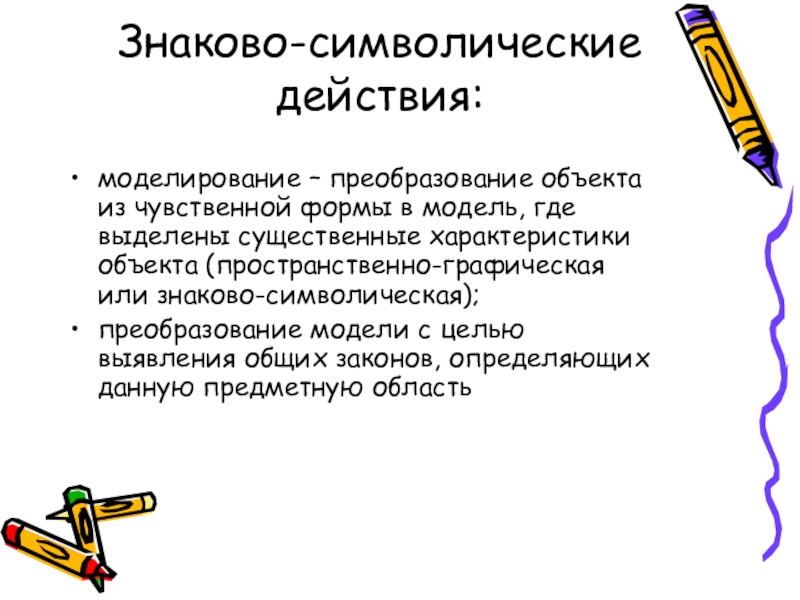 Знаково-символические действия:

• моделирование – преобразование объекта из чувственной формы в модель, где выделены существенные характеристики объекта (пространственно-графическая или знаково-символическая);

• преобразование модели с целью выявления общих законов, определяющих данную предметную область